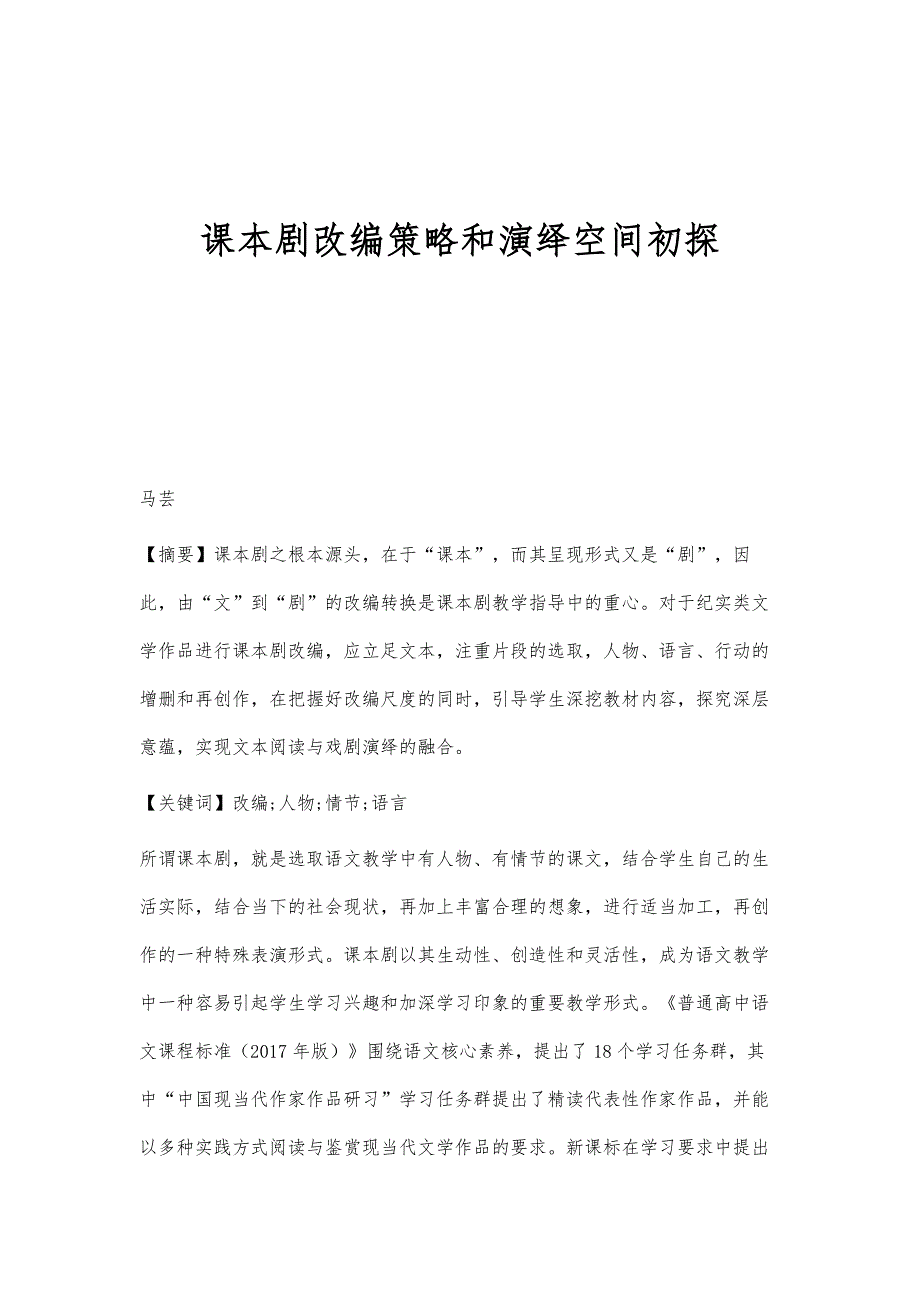 课本剧改编策略和演绎空间初探

马芸

【摘要】课本剧之根本源头，在于“课本”，而其呈现形式又是“剧”，因此，由“文”到“剧”的改编转换是课本剧教学指导中的重心。对于纪实类文学作品进行课本剧改编，应立足文本，注重片段的选取，人物、语言、行动的增删和再创作，在把握好改编尺度的同时，引导学生深挖教材内容，探究深层意蕴，实现文本阅读与戏剧演绎的融合。

【关键词】改编;人物;情节;语言

所谓课本剧，就是选取语文教学中有人物、有情节的课文，结合学生自己的生活实际，结合当下的社会现状，再加上丰富合理的想象，进行适当加工，再创作的一种特殊表演形式。课本剧以其生动性、创造性和灵活性，成为语文教学中一种容易引起学生学习兴趣和加深学习印象的重要教学形式。《普通高中语文课程标准（2017年版）》围绕语文核心素养，提出了18个学习任务群，其中“中国现当代作家作品研习”学习任务群提出了精读代表性作家作品，并能以多种实践方式阅读与鉴赏现当代文学作品的要求。新课标在学习要求中提出